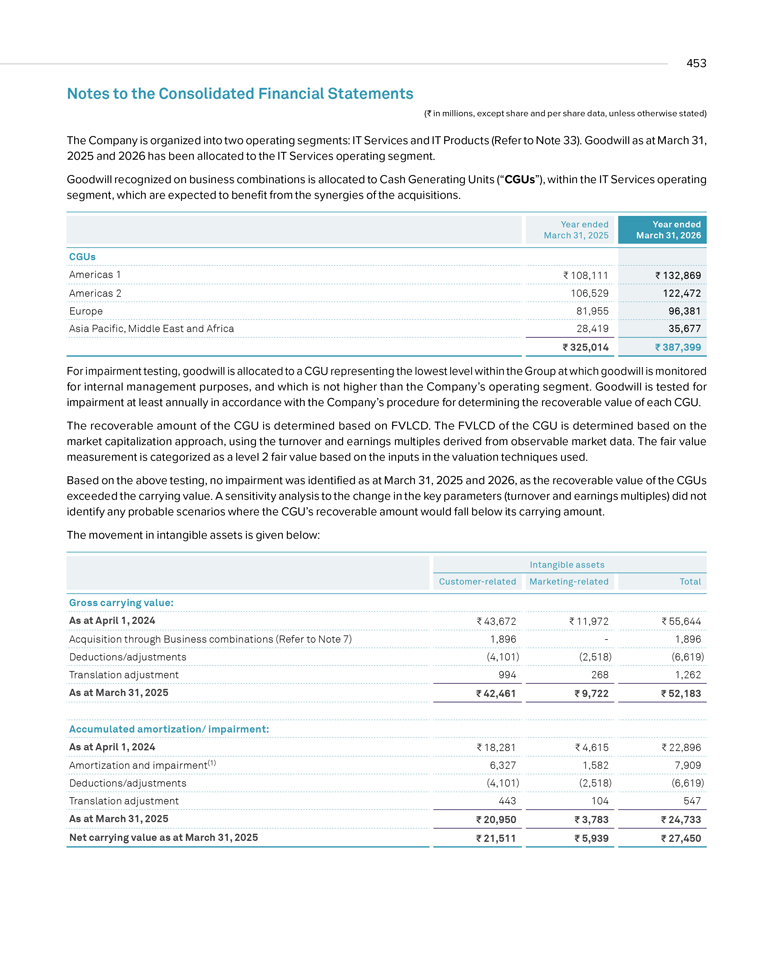 453

Notes to the Consolidated Financial Statements

(₹ in millions, except share and per share data, unless otherwise stated)

The Company is organized into two operating segments: IT Services and IT Products (Refer to Note 33). Goodwill as at March 31, 2025 and 2026 has been allocated to the IT Services operating segment.

Goodwill recognized on business combinations is allocated to Cash Generating Units ("CGUs"), within the IT Services operating segment, which are expected to benefit from the synergies of the acquisitions.

| | Year ended March 31, 2025 | Year ended March 31, 2026 |
|---|---|---|
| CGUs | | |
| Americas 1 | ₹ 108,111 | ₹ 132,869 |
| Americas 2 | 106,529 | 122,472 |
| Europe | 81,955 | 96,381 |
| Asia Pacific, Middle East and Africa | 28,419 | 35,677 |
| | ₹ 325,014 | ₹ 387,399 |

For impairment testing, goodwill is allocated to a CGU representing the lowest level within the Group at which goodwill is monitored for internal management purposes, and which is not higher than the Company's operating segment. Goodwill is tested for impairment at least annually in accordance with the Company's procedure for determining the recoverable value of each CGU.

The recoverable amount of the CGU is determined based on FVLCD. The FVLCD of the CGU is determined based on the market capitalization approach, using the turnover and earnings multiples derived from observable market data. The fair value measurement is categorized as a level 2 fair value based on the inputs in the valuation techniques used.

Based on the above testing, no impairment was identified as at March 31, 2025 and 2026, as the recoverable value of the CGUs exceeded the carrying value. A sensitivity analysis to the change in the key parameters (turnover and earnings multiples) did not identify any probable scenarios where the CGU's recoverable amount would fall below its carrying amount.

The movement in intangible assets is given below:

| | Intangible assets | | |
|---|---|---|---|
| | Customer-related | Marketing-related | Total |
| Gross carrying value: | | | |
| As at April 1, 2024 | ₹ 43,672 | ₹ 11,972 | ₹ 55,644 |
| Acquisition through Business combinations (Refer to Note 7) | 1,896 | - | 1,896 |
| Deductions/adjustments | (4,101) | (2,518) | (6,619) |
| Translation adjustment | 994 | 268 | 1,262 |
| As at March 31, 2025 | ₹ 42,461 | ₹ 9,722 | ₹ 52,183 |
| Accumulated amortization/ impairment: | | | |
| As at April 1, 2024 | ₹ 18,281 | ₹ 4,615 | ₹ 22,896 |
| Amortization and impairment$^{(1)}$ | 6,327 | 1,582 | 7,909 |
| Deductions/adjustments | (4,101) | (2,518) | (6,619) |
| Translation adjustment | 443 | 104 | 547 |
| As at March 31, 2025 | ₹ 20,950 | ₹ 3,783 | ₹ 24,733 |
| Net carrying value as at March 31, 2025 | ₹ 21,511 | ₹ 5,939 | ₹ 27,450 |